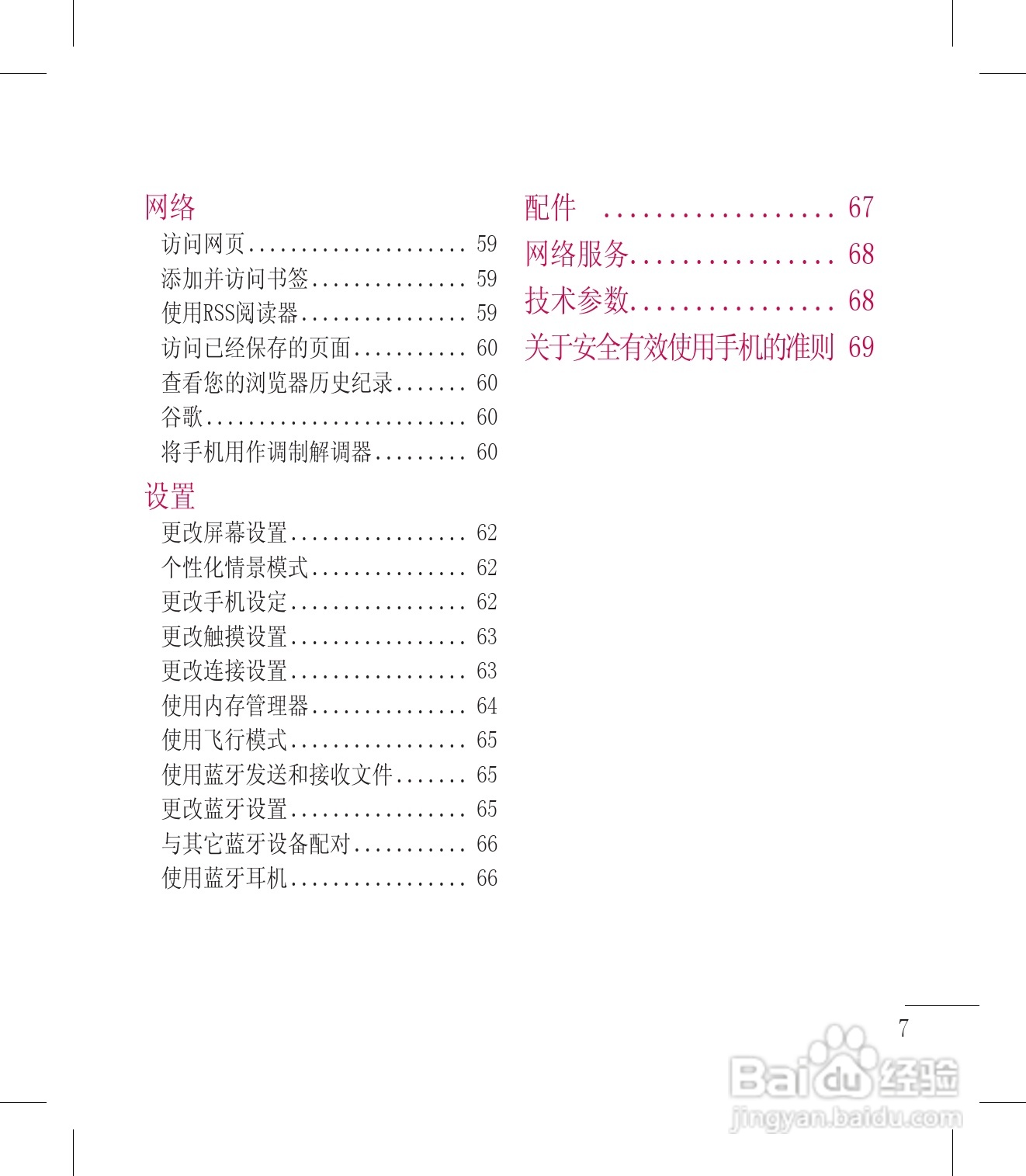 网络

访问网页 59

添加并访问书签 59

使用RSS阅读器 59

访问已经保存的页面 60

查看您的浏览器历史纪录 60

谷歌 60

将手机用作调制解调器 60

设置

更改屏幕设置 62

个性化情景模式 62

更改手机设定 62

更改触摸设置 63

更改连接设置 63

使用内存管理器 64

使用飞行模式 65

使用蓝牙发送和接收文件 65

更改蓝牙设置 65

与其它蓝牙设备配对 66

使用蓝牙耳机 66

配件 67

网络服务 68

技术参数 68

关于安全有效使用手机的准则 69

7

Baidu经验
jingyan.baidu.com